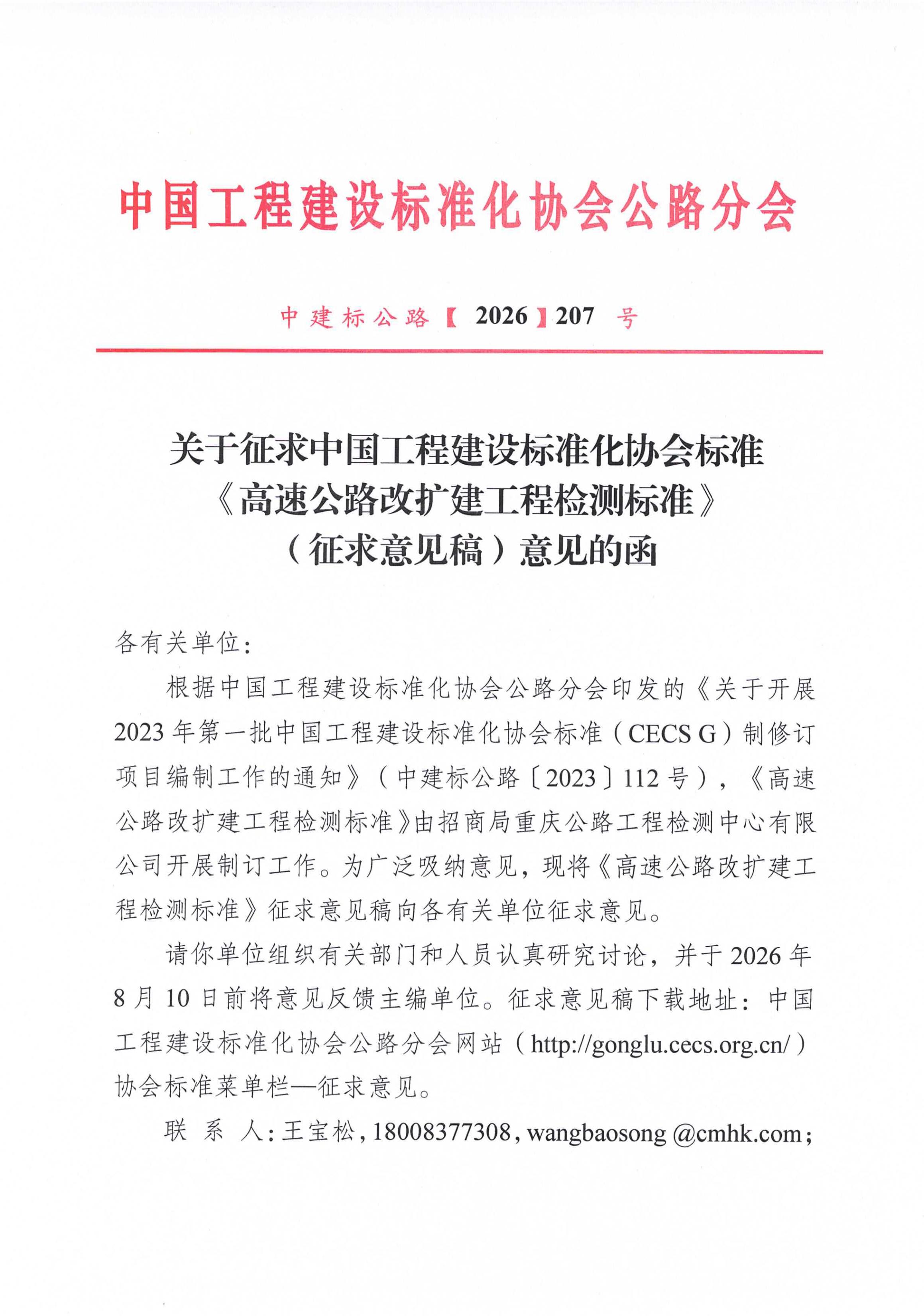 中国工程建设标准化协会公路分会

中建标公路【2026】207 号

关于征求中国工程建设标准化协会标准《高速公路改扩建工程检测标准》（征求意见稿）意见的函

各有关单位：

根据中国工程建设标准化协会公路分会印发的《关于开展2023年第一批中国工程建设标准化协会标准（CECS G）制修订项目编制工作的通知》（中建标公路〔2023〕112号），《高速公路改扩建工程检测标准》由招商局重庆公路工程检测中心有限公司开展制订工作。为广泛吸纳意见，现将《高速公路改扩建工程检测标准》征求意见稿向各有关单位征求意见。

请你单位组织有关部门和人员认真研究讨论，并于2026年8月10日前将意见反馈主编单位。征求意见稿下载地址：中国工程建设标准化协会公路分会网站（http://gonglu.cecs.org.cn/）协会标准菜单栏—征求意见。

联 系 人：王宝松，18008377308，wangbaosong @cmhk.com；